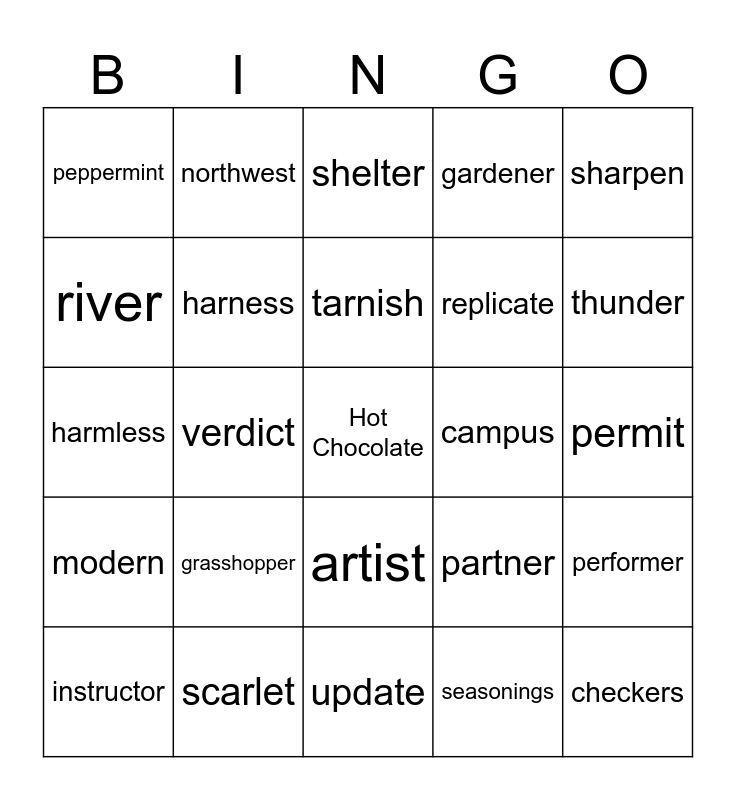 | B | I | N | G | O |
|---|---|---|---|---|
| peppermint | northwest | shelter | gardener | sharpen |
| river | harness | tarnish | replicate | thunder |
| harmless | verdict | Hot Chocolate | campus | permit |
| modern | grasshopper | artist | partner | performer |
| instructor | scarlet | update | seasonings | checkers |